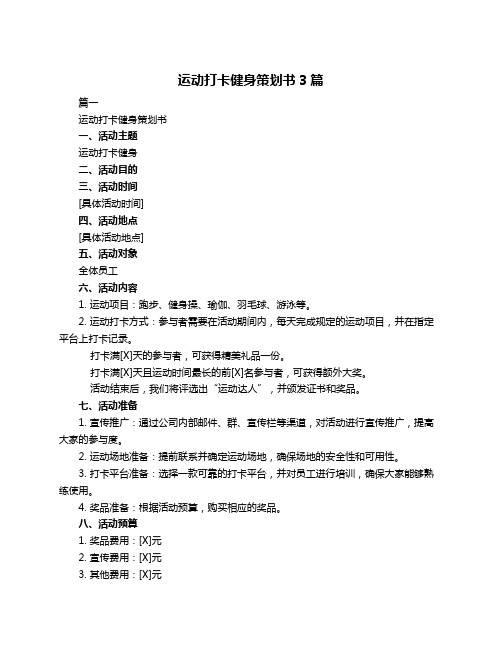 运动打卡健身策划书 3 篇

篇一

运动打卡健身策划书

一、活动主题

运动打卡健身

二、活动目的

三、活动时间

[具体活动时间]

四、活动地点

[具体活动地点]

五、活动对象

全体员工

六、活动内容

1. 运动项目：跑步、健身操、瑜伽、羽毛球、游泳等。

2. 运动打卡方式：参与者需要在活动期间内，每天完成规定的运动项目，并在指定平台上打卡记录。

打卡满[X]天的参与者，可获得精美礼品一份。

打卡满[X]天且运动时间最长的前[X]名参与者，可获得额外大奖。

活动结束后，我们将评选出“运动达人”，并颁发证书和奖品。

七、活动准备

1. 宣传推广：通过公司内部邮件、群、宣传栏等渠道，对活动进行宣传推广，提高大家的参与度。

2. 运动场地准备：提前联系并确定运动场地，确保场地的安全性和可用性。

3. 打卡平台准备：选择一款可靠的打卡平台，并对员工进行培训，确保大家能够熟练使用。

4. 奖品准备：根据活动预算，购买相应的奖品。

八、活动预算

1. 奖品费用：[X]元

2. 宣传费用：[X]元

3. 其他费用：[X]元